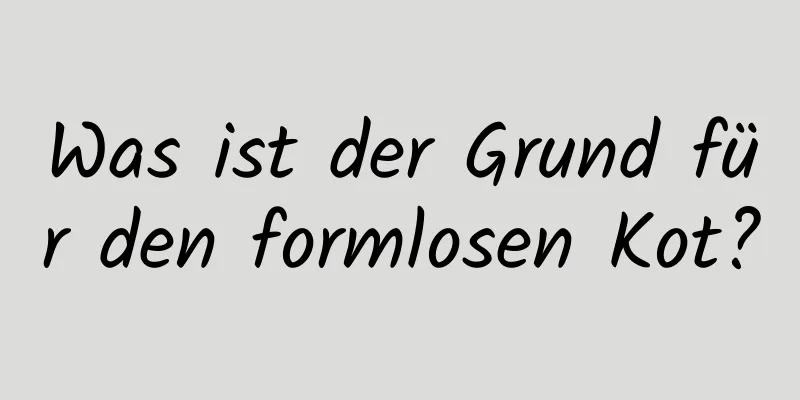 Was ist der Grund für den formlosen Kot?